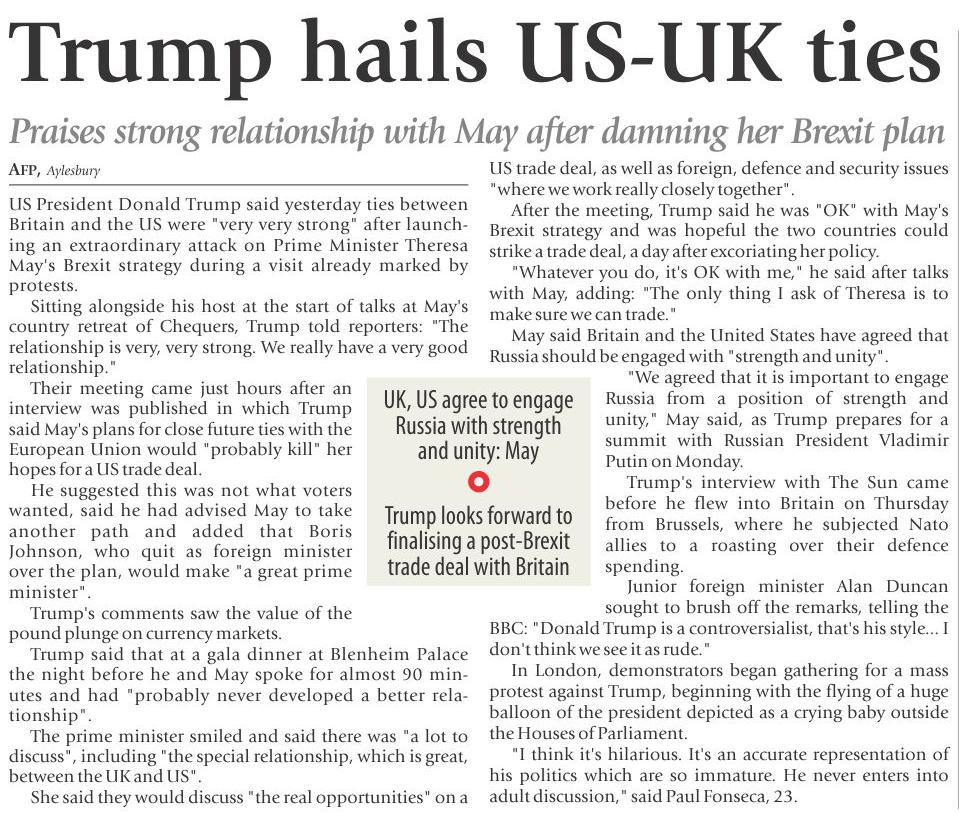 Trump hails US-UK ties

Praises strong relationship with May after damning her Brexit plan

AFP, Aylesbury

US President Donald Trump said yesterday ties between Britain and the US were "very very strong" after launching an extraordinary attack on Prime Minister Theresa May's Brexit strategy during a visit already marked by protests.

Sitting alongside his host at the start of talks at May's country retreat of Chequers, Trump told reporters: "The relationship is very, very strong. We really have a very good relationship."

Their meeting came just hours after an interview was published in which Trump said May's plans for close future ties with the European Union would "probably kill" her hopes for a US trade deal.

He suggested this was not what voters wanted, said he had advised May to take another path and added that Boris Johnson, who quit as foreign minister over the plan, would make "a great prime minister".

Trump's comments saw the value of the pound plunge on currency markets.

Trump said that at a gala dinner at Blenheim Palace the night before he and May spoke for almost 90 minutes and had "probably never developed a better relationship".

The prime minister smiled and said there was "a lot to discuss", including "the special relationship, which is great, between the UK and US".

She said they would discuss "the real opportunities" on a US trade deal, as well as foreign, defence and security issues "where we work really closely together".

After the meeting, Trump said he was "OK" with May's Brexit strategy and was hopeful the two countries could strike a trade deal, a day after excoriating her policy.

"Whatever you do, it's OK with me," he said after talks with May, adding: "The only thing I ask of Theresa is to make sure we can trade."

May said Britain and the United States have agreed that Russia should be engaged with "strength and unity".

"We agreed that it is important to engage Russia from a position of strength and unity," May said, as Trump prepares for a summit with Russian President Vladimir Putin on Monday.

Trump's interview with The Sun came before he flew into Britain on Thursday from Brussels, where he subjected Nato allies to a roasting over their defence spending.

Junior foreign minister Alan Duncan sought to brush off the remarks, telling the BBC: "Donald Trump is a controversialist, that's his style... I don't think we see it as rude."

In London, demonstrators began gathering for a mass protest against Trump, beginning with the flying of a huge balloon of the president depicted as a crying baby outside the Houses of Parliament.

"I think it's hilarious. It's an accurate representation of his politics which are so immature. He never enters into adult discussion," said Paul Fonseca, 23.

UK, US agree to engage Russia with strength and unity: May

Trump looks forward to finalising a post-Brexit trade deal with Britain